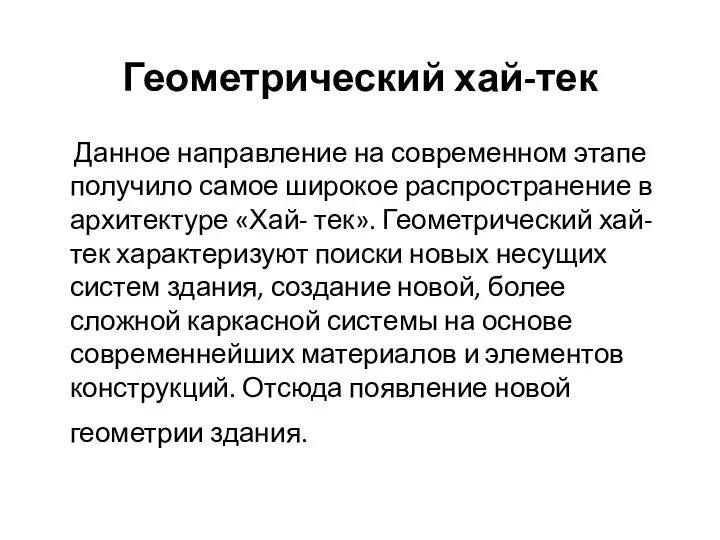 Геометрический хай-тек

Данное направление на современном этапе получило самое широкое распространение в архитектуре «Хай- тек». Геометрический хай-тек характеризуют поиски новых несущих систем здания, создание новой, более сложной каркасной системы на основе современнейших материалов и элементов конструкций. Отсюда появление новой геометрии здания.